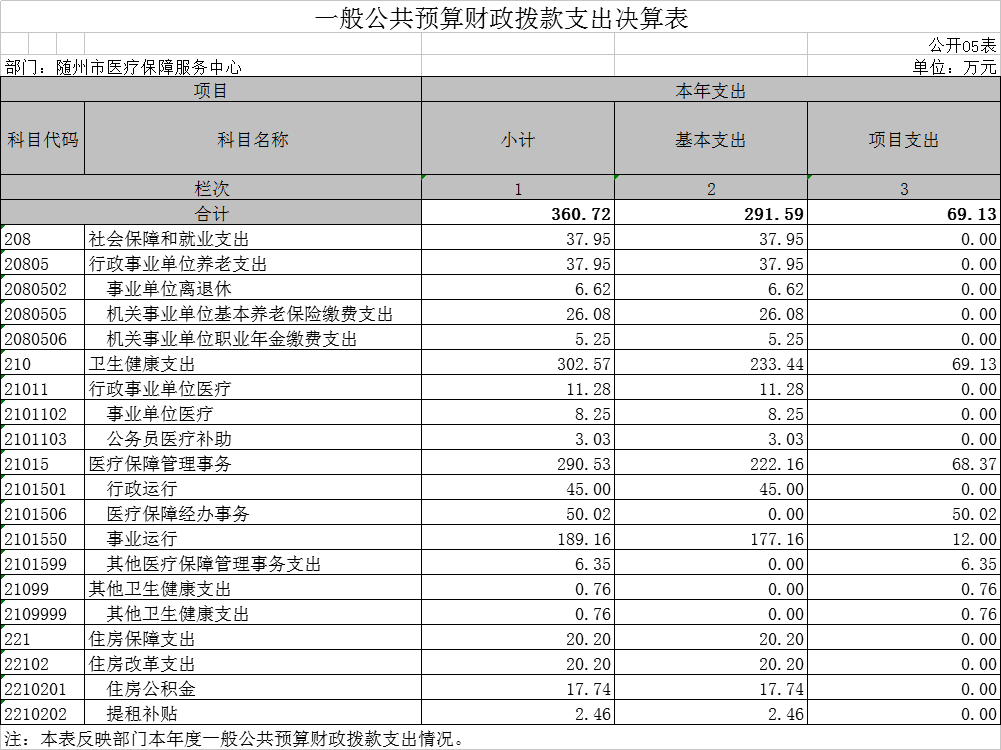 一般公共预算财政拨款支出决算表

公开05表

部门：随州市医疗保障服务中心

单位：万元

| 项目 | | 本年支出 | | |
|---|---|---|---|---|
| 科目代码 | 科目名称 | 小计 | 基本支出 | 项目支出 |
| 栏次 | | 1 | 2 | 3 |
| 合计 | | 360.72 | 291.59 | 69.13 |
| 208 | 社会保障和就业支出 | 37.95 | 37.95 | 0.00 |
| 20805 | 行政事业单位养老支出 | 37.95 | 37.95 | 0.00 |
| 2080502 | 事业单位离退休 | 6.62 | 6.62 | 0.00 |
| 2080505 | 机关事业单位基本养老保险缴费支出 | 26.08 | 26.08 | 0.00 |
| 2080506 | 机关事业单位职业年金缴费支出 | 5.25 | 5.25 | 0.00 |
| 210 | 卫生健康支出 | 302.57 | 233.44 | 69.13 |
| 21011 | 行政事业单位医疗 | 11.28 | 11.28 | 0.00 |
| 2101102 | 事业单位医疗 | 8.25 | 8.25 | 0.00 |
| 2101103 | 公务员医疗补助 | 3.03 | 3.03 | 0.00 |
| 21015 | 医疗保障管理事务 | 290.53 | 222.16 | 68.37 |
| 2101501 | 行政运行 | 45.00 | 45.00 | 0.00 |
| 2101506 | 医疗保障经办事务 | 50.02 | 0.00 | 50.02 |
| 2101550 | 事业运行 | 189.16 | 177.16 | 12.00 |
| 2101599 | 其他医疗保障管理事务支出 | 6.35 | 0.00 | 6.35 |
| 21099 | 其他卫生健康支出 | 0.76 | 0.00 | 0.76 |
| 2109999 | 其他卫生健康支出 | 0.76 | 0.00 | 0.76 |
| 221 | 住房保障支出 | 20.20 | 20.20 | 0.00 |
| 22102 | 住房改革支出 | 20.20 | 20.20 | 0.00 |
| 2210201 | 住房公积金 | 17.74 | 17.74 | 0.00 |
| 2210202 | 提租补贴 | 2.46 | 2.46 | 0.00 |

注：本表反映部门本年度一般公共预算财政拨款支出情况。